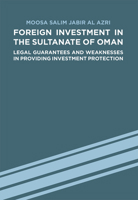 MOOSA SALIM JABIR AL AZRI

FOREIGN INVESTMENT IN THE SULTANATE OF OMAN

LEGAL GUARANTEES AND WEAKNESSES IN PROVIDING INVESTMENT PROTECTION